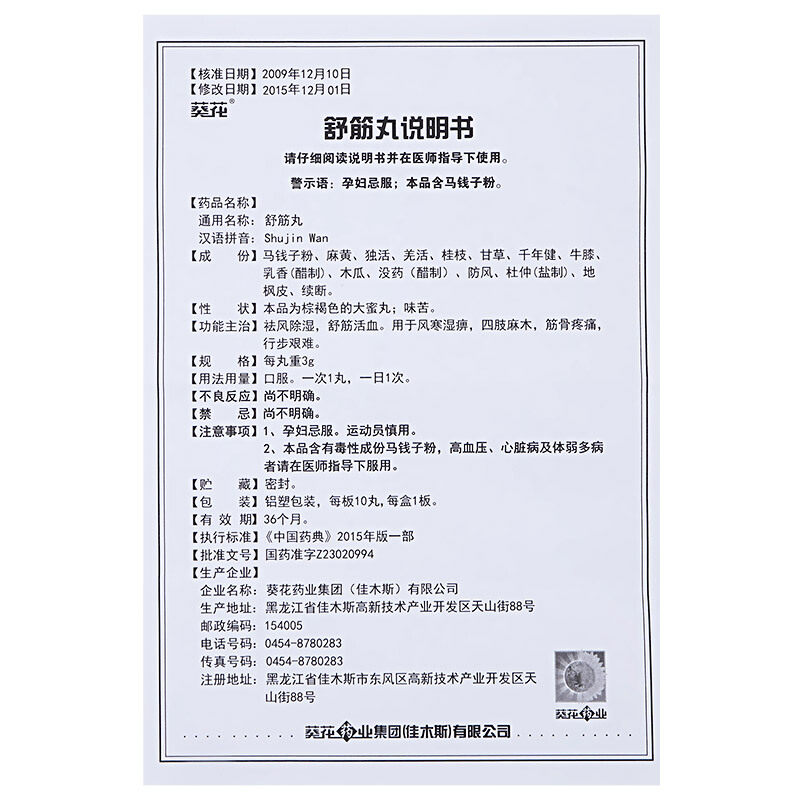 【核准日期】2009年12月10日
【修改日期】2015年12月01日
葵花®

舒筋丸说明书

请仔细阅读说明书并在医师指导下使用。

警示语：孕妇忌服；本品含马钱子粉。

【药品名称】
通用名称：舒筋丸
汉语拼音：Shujin Wan
【成　　份】马钱子粉、麻黄、独活、羌活、桂枝、甘草、千年健、牛膝、乳香(醋制)、木瓜、没药(醋制)、防风、杜仲(盐制)、地枫皮、续断。
【性　　状】本品为棕褐色的大蜜丸；味苦。
【功能主治】祛风除湿，舒筋活血。用于风寒湿痹，四肢麻木，筋骨疼痛，行步艰难。
【规　　格】每丸重3g
【用法用量】口服。一次1丸，一日1次。
【不良反应】尚不明确。
【禁　　忌】尚不明确。
【注意事项】1、孕妇忌服。运动员慎用。
2、本品含有毒性成份马钱子粉，高血压、心脏病及体弱多病者请在医师指导下服用。
【贮　　藏】密封。
【包　　装】铝塑包装，每板10丸，每盒1板。
【有 效 期】36个月。
【执行标准】《中国药典》2015年版一部
【批准文号】国药准字Z23020994
【生产企业】
企业名称：葵花药业集团（佳木斯）有限公司
生产地址：黑龙江省佳木斯高新技术产业开发区天山街88号
邮政编码：154005
电话号码：0454-8780283
传真号码：0454-8780283
注册地址：黑龙江省佳木斯市东风区高新技术产业开发区天山街88号

葵花药业

葵花药业集团(佳木斯)有限公司